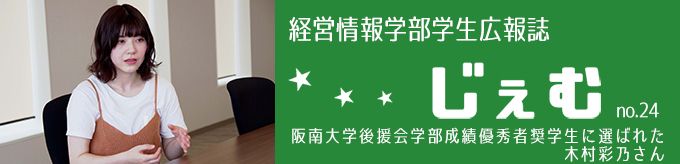 経営情報学部学生広報誌

じぇむ no.24

阪南大学後援会学部成績優秀者奨学生に選ばれた木村彩乃さん